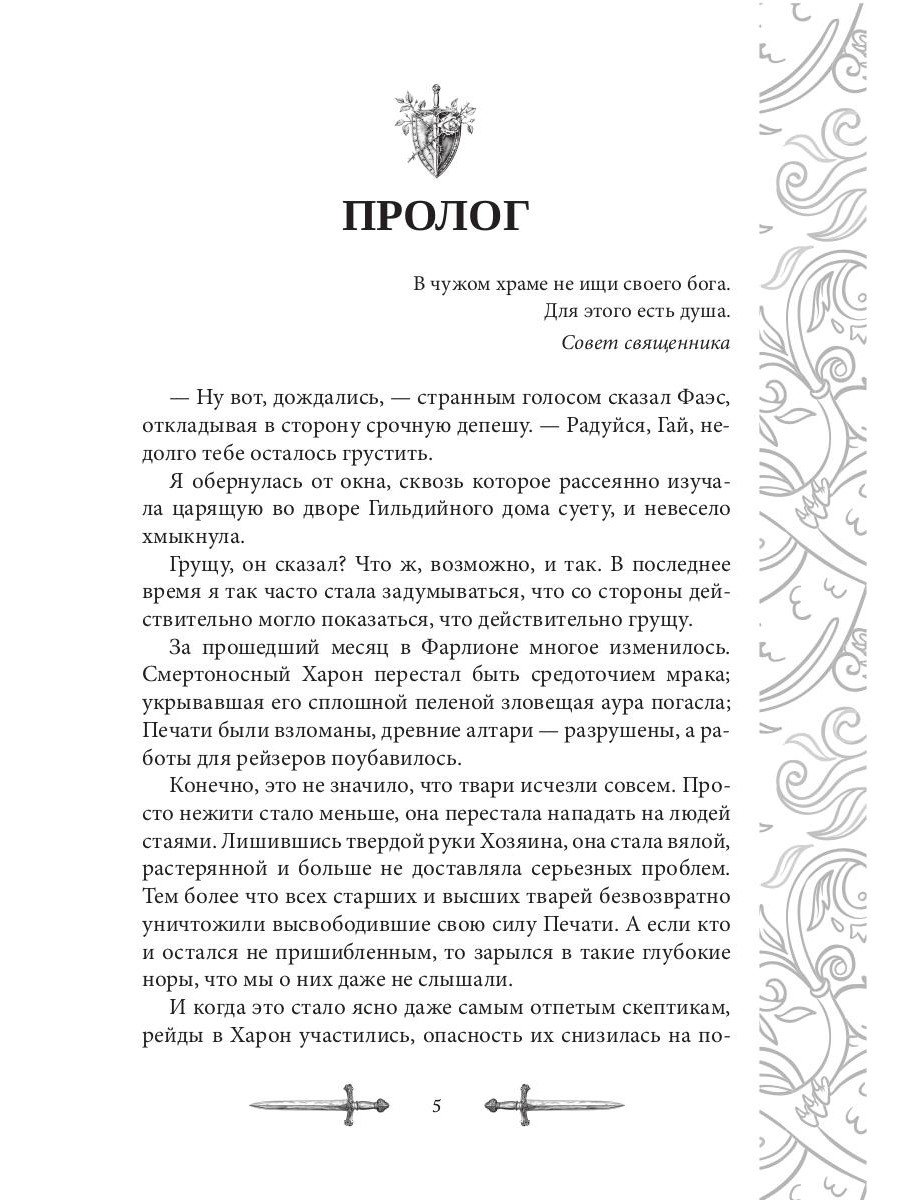 ПРОЛОГ

В чужом храме не ищи своего бога.
Для этого есть душа.
Совет священника

— Ну вот, дождались, — странным голосом сказал Фаэс, откладывая в сторону срочную депешу. — Радуйся, Гай, недолго тебе осталось грустить.

Я обернулась от окна, сквозь которое рассеянно изучала царящую во дворе Гильдийного дома суету, и невесело хмыкнула.

Грущу, он сказал? Что ж, возможно, и так. В последнее время я так часто стала задумываться, что со стороны действительно могло показаться, что действительно грущу.

За прошедший месяц в Фарлионе многое изменилось. Смертоносный Харон перестал быть средоточием мрака; укрывавшая его сплошной пеленой зловещая аура погасла; Печати были взломаны, древние алтари — разрушены, а работы для рейзеров поубавилось.

Конечно, это не значило, что твари исчезли совсем. Просто нежити стало меньше, она перестала нападать на людей стаями. Лишившись твердой руки Хозяина, она стала вялой, растерянной и больше не доставляла серьезных проблем. Тем более что всех старших и высших тварей безвозвратно уничтожили высвободившие свою силу Печати. А если кто и остался не пришибленным, то зарылся в такие глубокие норы, что мы о них даже не слышали.

И когда это стало ясно даже самым отпетым скептикам, рейды в Харон участились, опасность их снизилась на по-

5